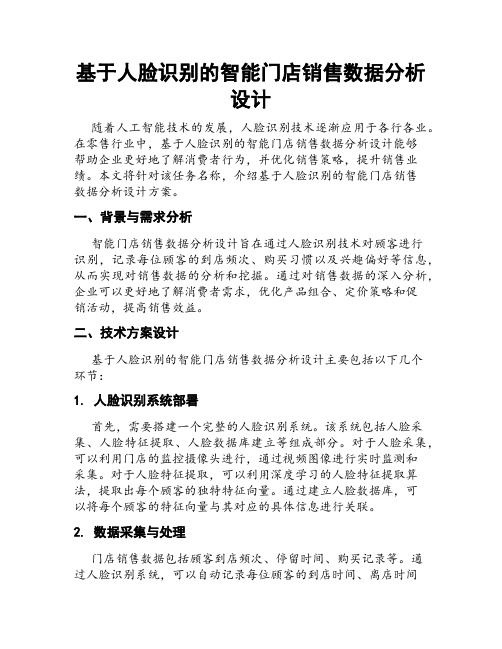 基于人脸识别的智能门店销售数据分析设计

随着人工智能技术的发展，人脸识别技术逐渐应用于各行各业。在零售行业中，基于人脸识别的智能门店销售数据分析设计能够帮助企业更好地了解消费者行为，并优化销售策略，提升销售业绩。本文将针对该任务名称，介绍基于人脸识别的智能门店销售数据分析设计方案。

一、背景与需求分析

智能门店销售数据分析设计旨在通过人脸识别技术对顾客进行识别，记录每位顾客的到店频次、购买习惯以及兴趣偏好等信息，从而实现对销售数据的分析和挖掘。通过对销售数据的深入分析，企业可以更好地了解消费者需求，优化产品组合、定价策略和促销活动，提高销售效益。

二、技术方案设计

基于人脸识别的智能门店销售数据分析设计主要包括以下几个环节：

1. 人脸识别系统部署

首先，需要搭建一个完整的人脸识别系统。该系统包括人脸采集、人脸特征提取、人脸数据库建立等组成部分。对于人脸采集，可以利用门店的监控摄像头进行，通过视频图像进行实时监测和采集。对于人脸特征提取，可以利用深度学习的人脸特征提取算法，提取出每个顾客的独特特征向量。通过建立人脸数据库，可以将每个顾客的特征向量与其对应的具体信息进行关联。

2. 数据采集与处理

门店销售数据包括顾客到店频次、停留时间、购买记录等。通过人脸识别系统，可以自动记录每位顾客的到店时间、离店时间